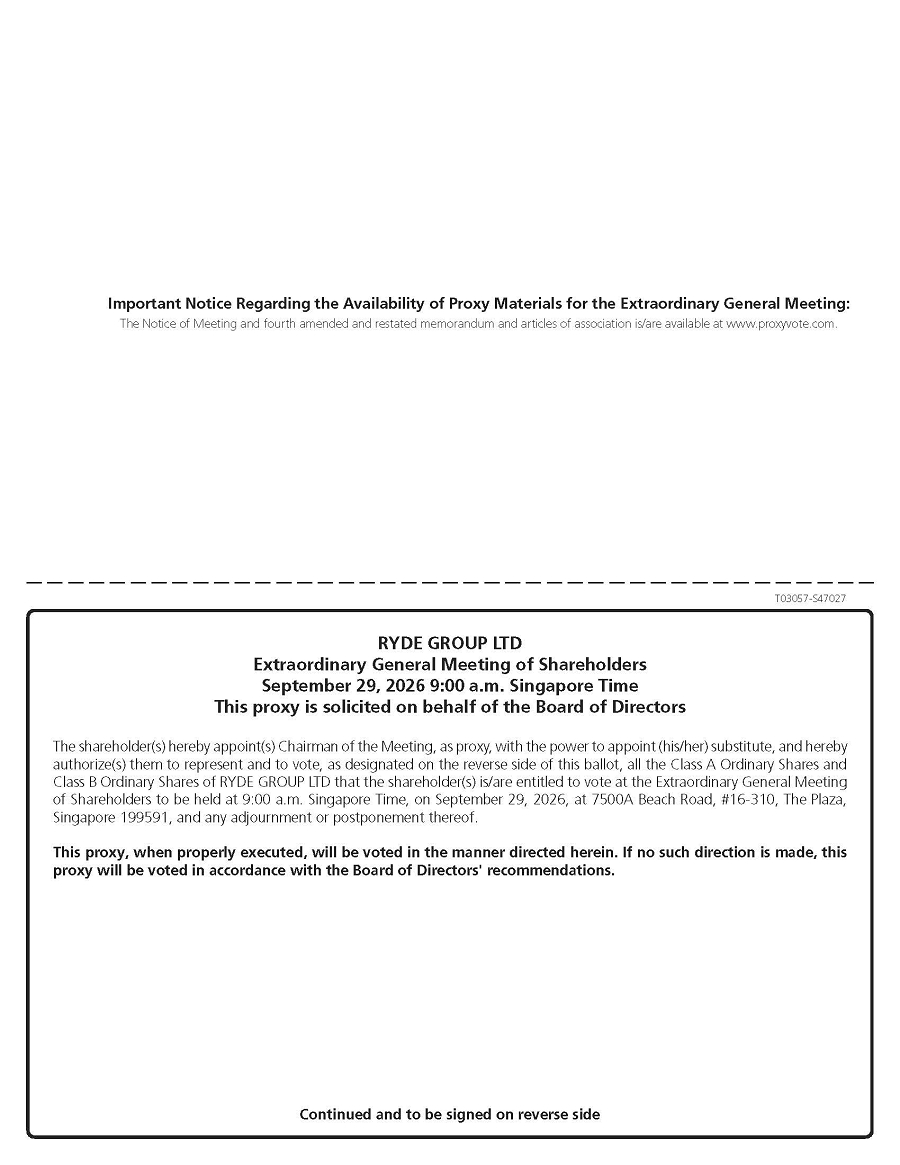 Important Notice Regarding the Availability of Proxy Materials for the Extraordinary General Meeting:
The Notice of Meeting and fourth amended and restated memorandum and articles of association is/are available at www.proxyvote.com.

T03057-S47027

RYDE GROUP LTD
Extraordinary General Meeting of Shareholders
September 29, 2026 9:00 a.m. Singapore Time
This proxy is solicited on behalf of the Board of Directors

The shareholder(s) hereby appoint(s) Chairman of the Meeting, as proxy, with the power to appoint (his/her) substitute, and hereby authorize(s) them to represent and to vote, as designated on the reverse side of this ballot, all the Class A Ordinary Shares and Class B Ordinary Shares of RYDE GROUP LTD that the shareholder(s) is/are entitled to vote at the Extraordinary General Meeting of Shareholders to be held at 9:00 a.m. Singapore Time, on September 29, 2026, at 7500A Beach Road, #16-310, The Plaza, Singapore 199591, and any adjournment or postponement thereof.

This proxy, when properly executed, will be voted in the manner directed herein. If no such direction is made, this proxy will be voted in accordance with the Board of Directors' recommendations.

Continued and to be signed on reverse side